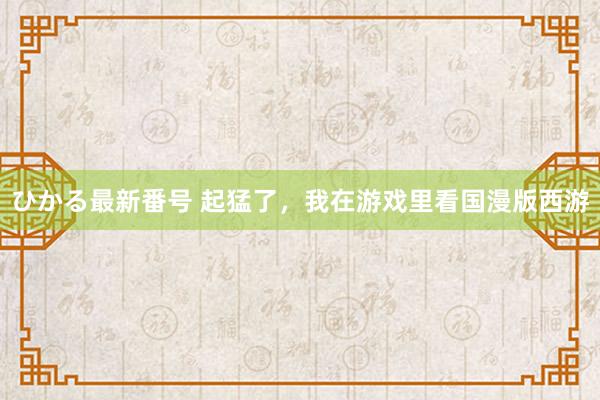 ひかる最新番号 起猛了，我在游戏里看国漫版西游